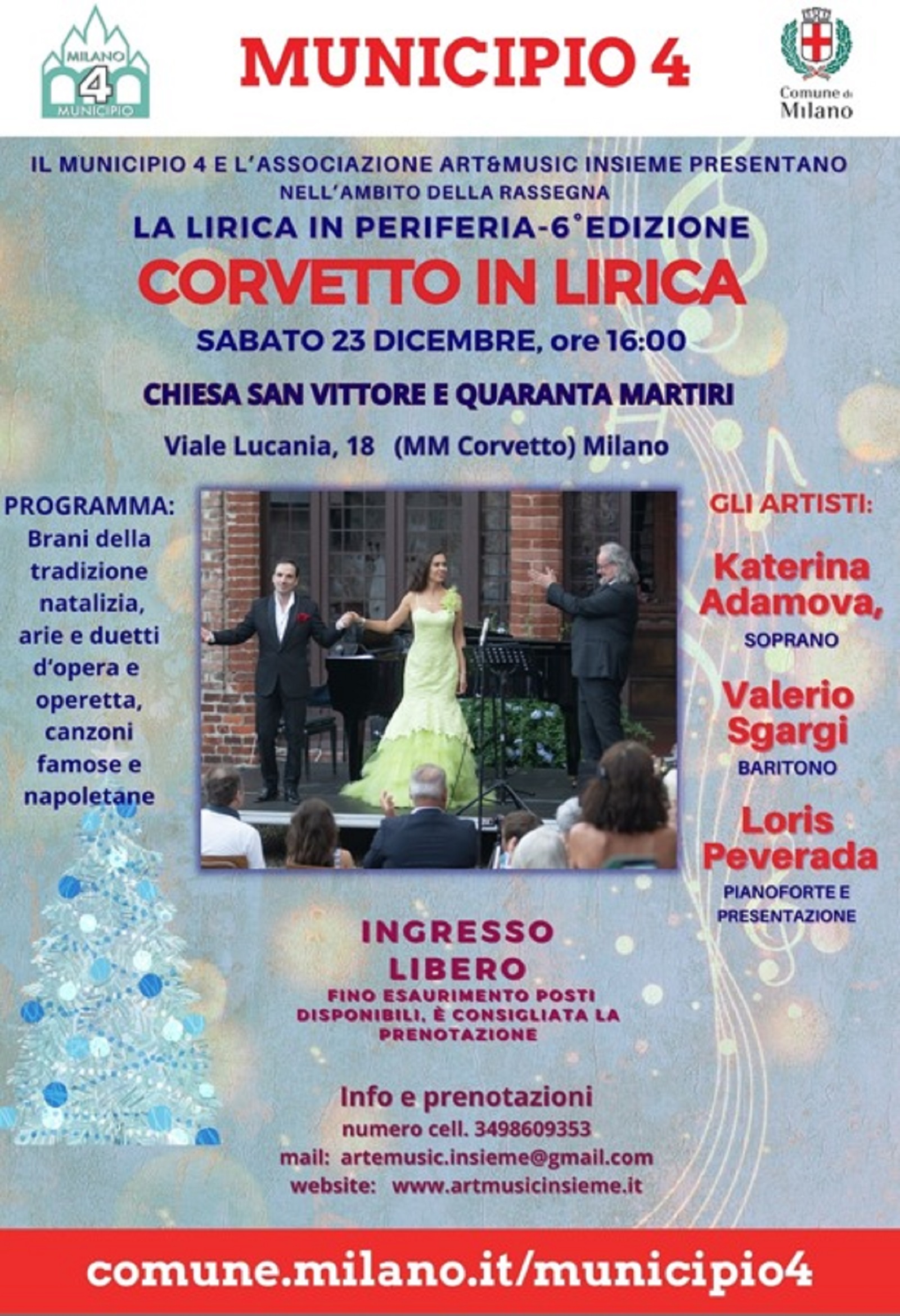 MILANO
4
MUNICIPIO

MUNICIPIO 4

Comune di
Milano

IL MUNICIPIO 4 E L'ASSOCIAZIONE ART&MUSIC INSIEME PRESENTANO
NELL'AMBITO DELLA RASSEGNA

LA LIRICA IN PERIFERIA-6°EDIZIONE

CORVETTO IN LIRICA

SABATO 23 DICEMBRE, ore 16:00

CHIESA SAN VITTORE E QUARANTA MARTIRI

Viale Lucania, 18 (MM Corvetto) Milano

PROGRAMMA:
Brani della tradizione natalizia, arie e duetti d'opera e operetta, canzoni famose e napoletane

GLI ARTISTI:

Katerina Adamova,
SOPRANO

Valerio Sgargi
BARITONO

Loris Peverada
PIANOFORTE E PRESENTAZIONE

INGRESSO LIBERO
FINO ESAURIMENTO POSTI DISPONIBILI, È CONSIGLIATA LA PRENOTAZIONE

Info e prenotazioni
numero cell. 3498609353
mail: artemusic.insieme@gmail.com
website: www.artmusicinsieme.it

comune.milano.it/municipio4